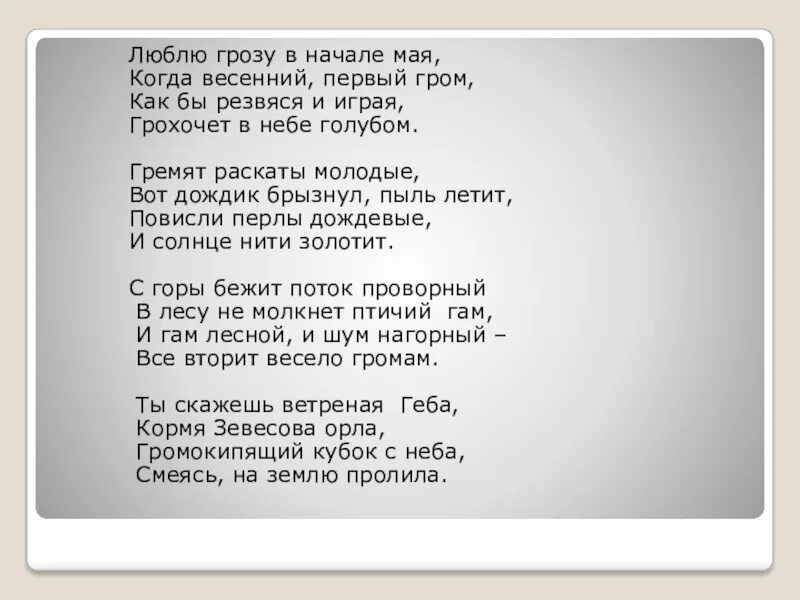 Люблю грозу в начале мая,
Когда весенний, первый гром,
Как бы резвяся и играя,
Грохочет в небе голубом.

Гремят раскаты молодые,
Вот дождик брызнул, пыль летит,
Повисли перлы дождевые,
И солнце нити золотит.

С горы бежит поток проворный
В лесу не молкнет птичий гам,
И гам лесной, и шум нагорный –
Все вторит весело громам.

Ты скажешь ветреная Геба,
Кормя Зевесова орла,
Громокипящий кубок с неба,
Смеясь, на землю пролила.